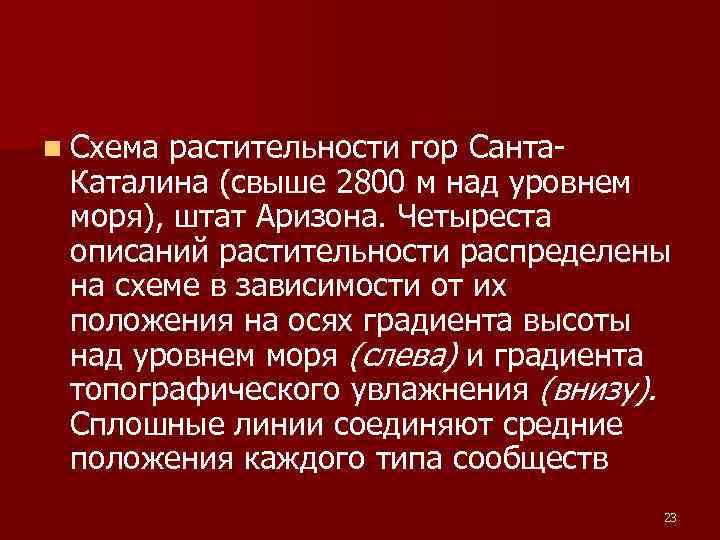 Схема растительности гор Санта-Каталина (свыше 2800 м над уровнем моря), штат Аризона. Четыреста описаний растительности распределены на схеме в зависимости от их положения на осях градиента высоты над уровнем моря (слева) и градиента топографического увлажнения (внизу). Сплошные линии соединяют средние положения каждого типа сообществ

23